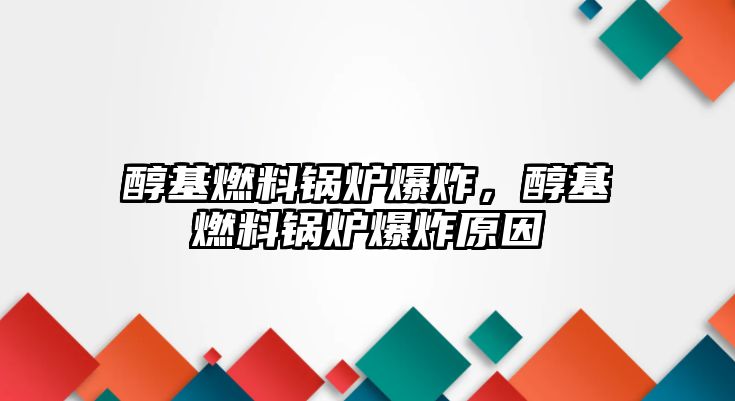 醇基燃料锅炉爆炸，醇基燃料锅炉爆炸原因